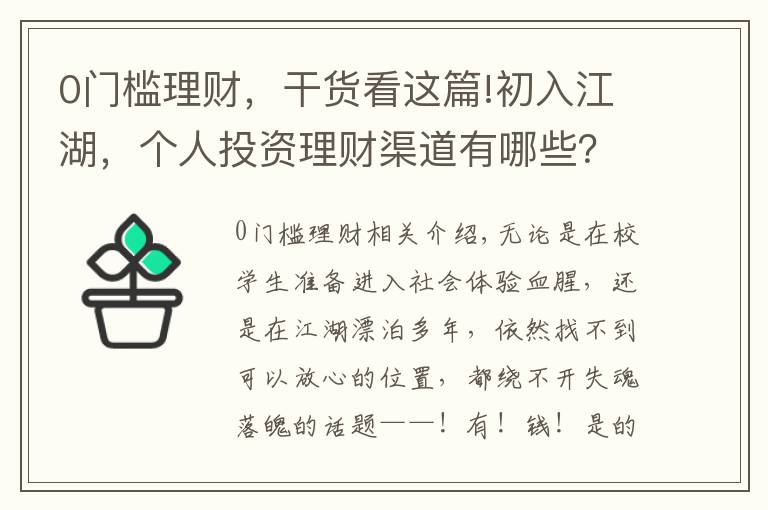 0门槛理财，干货看这篇!初入江湖，个人投资理财渠道有哪些?

0门槛理财相关介绍，无论是在校学生准备进入社会体验血腥，还是在江湖漂泊多年，依然找不到可以放心的位置，都绕不开失魂落魄的话题——！有！钱！是的